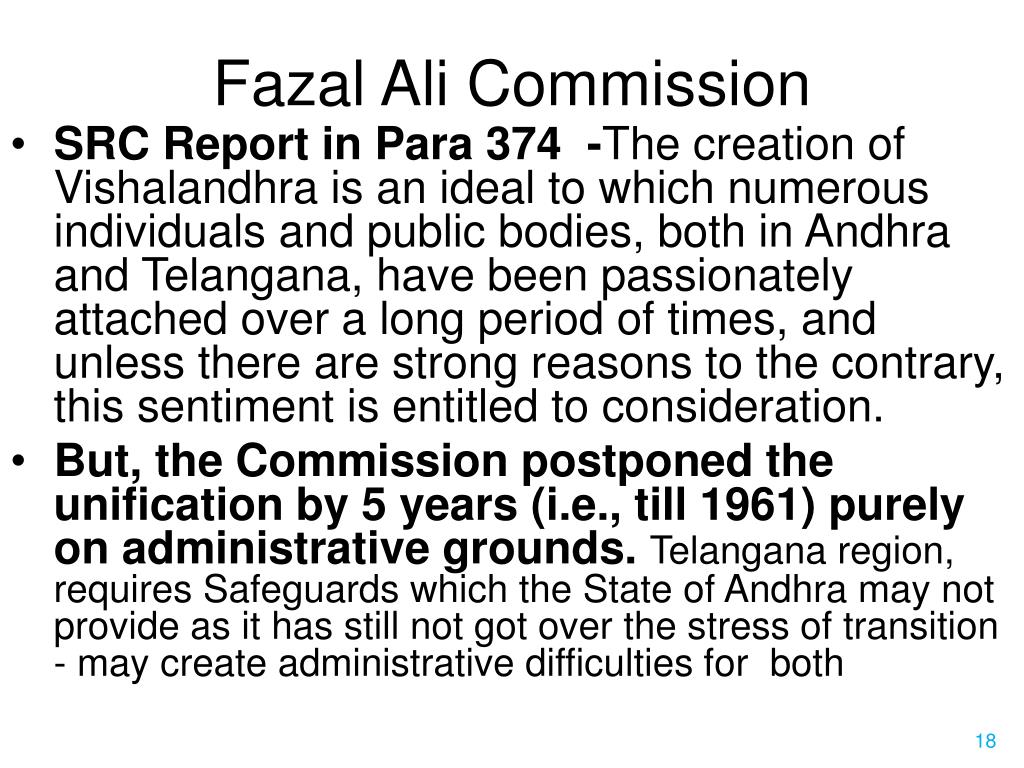 Fazal Ali Commission

• SRC Report in Para 374 -The creation of Vishalandhra is an ideal to which numerous individuals and public bodies, both in Andhra and Telangana, have been passionately attached over a long period of times, and unless there are strong reasons to the contrary, this sentiment is entitled to consideration.

• But, the Commission postponed the unification by 5 years (i.e., till 1961) purely on administrative grounds. Telangana region, requires Safeguards which the State of Andhra may not provide as it has still not got over the stress of transition - may create administrative difficulties for both

18